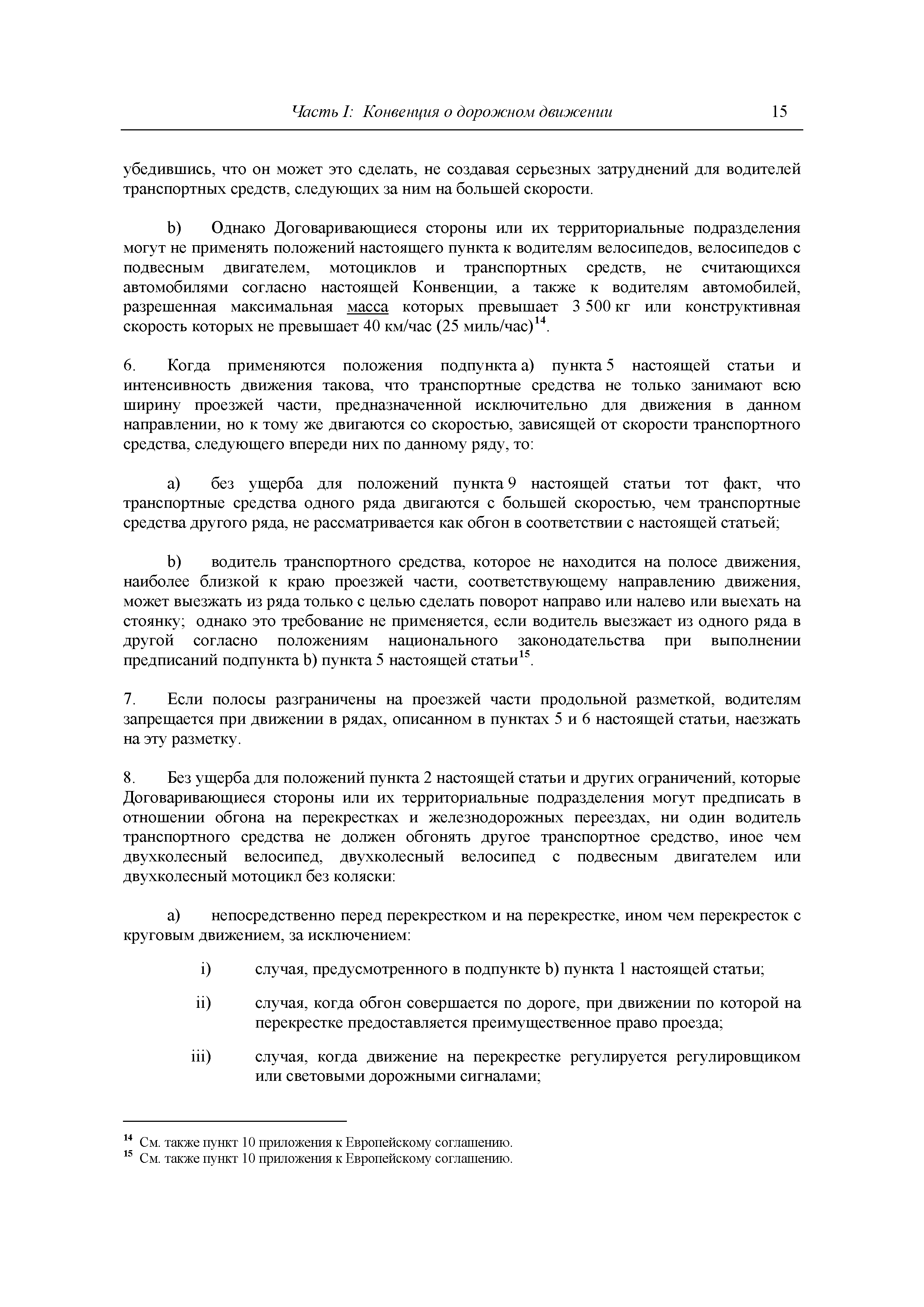 Часть I: Конвенция о дорожном движении 15

убедившись, что он может это сделать, не создавая серьезных затруднений для водителей транспортных средств, следующих за ним на большей скорости.

b) Однако Договаривающиеся стороны или их территориальные подразделения могут не применять положений настоящего пункта к водителям велосипедов, велосипедов с подвесным двигателем, мотоциклов и транспортных средств, не считающихся автомобилями согласно настоящей Конвенции, а также к водителям автомобилей, разрешенная максимальная масса которых превышает 3 500 кг или конструктивная скорость которых не превышает 40 км/час (25 миль/час)$^{14}$.

6. Когда применяются положения подпункта a) пункта 5 настоящей статьи и интенсивность движения такова, что транспортные средства не только занимают всю ширину проезжей части, предназначенной исключительно для движения в данном направлении, но к тому же двигаются со скоростью, зависящей от скорости транспортного средства, следующего впереди них по данному ряду, то:

a) без ущерба для положений пункта 9 настоящей статьи тот факт, что транспортные средства одного ряда двигаются с большей скоростью, чем транспортные средства другого ряда, не рассматривается как обгон в соответствии с настоящей статьей;

b) водитель транспортного средства, которое не находится на полосе движения, наиболее близкой к краю проезжей части, соответствующему направлению движения, может выезжать из ряда только с целью сделать поворот направо или налево или выехать на стоянку; однако это требование не применяется, если водитель выезжает из одного ряда в другой согласно положениям национального законодательства при выполнении предписаний подпункта b) пункта 5 настоящей статьи$^{15}$.

7. Если полосы разграничены на проезжей части продольной разметкой, водителям запрещается при движении в рядах, описанном в пунктах 5 и 6 настоящей статьи, наезжать на эту разметку.

8. Без ущерба для положений пункта 2 настоящей статьи и других ограничений, которые Договаривающиеся стороны или их территориальные подразделения могут предписать в отношении обгона на перекрестках и железнодорожных переездах, ни один водитель транспортного средства не должен обгонять другое транспортное средство, иное чем двухколесный велосипед, двухколесный велосипед с подвесным двигателем или двухколесный мотоцикл без коляски:

a) непосредственно перед перекрестком и на перекрестке, ином чем перекресток с круговым движением, за исключением:

i) случая, предусмотренного в подпункте b) пункта 1 настоящей статьи;

ii) случая, когда обгон совершается по дороге, при движении по которой на перекрестке предоставляется преимущественное право проезда;

iii) случая, когда движение на перекрестке регулируется регулировщиком или световыми дорожными сигналами;

$^{14}$ См. также пункт 10 приложения к Европейскому соглашению.
$^{15}$ См. также пункт 10 приложения к Европейскому соглашению.